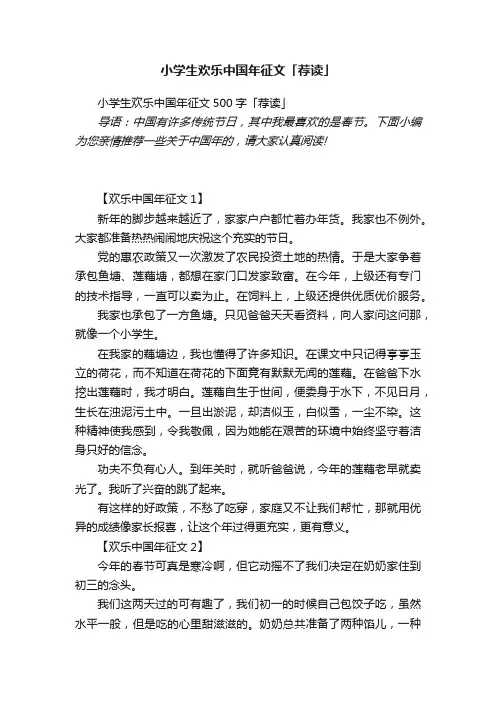 小学生欢乐中国年征文「荐读」

小学生欢乐中国年征文 500 字「荐读」

导语：中国有许多传统节日，其中我最喜欢的是春节。下面小编为您亲情推荐一些关于中国年的，请大家认真阅读!

【欢乐中国年征文 1】

新年的脚步越来越近了，家家户户都忙着办年货。我家也不例外。大家都准备热热闹闹地庆祝这个充实的节日。

党的惠农政策又一次激发了农民投资土地的热情。于是大家争着承包鱼塘、莲藕塘，都想在家门口发家致富。在今年，上级还有专门的技术指导，一直可以卖为止。在饲料上，上级还提供优质优价服务。

我家也承包了一方鱼塘。只见爸爸天天看资料，向人家问这问那，就像一个小学生。

在我家的藕塘边，我也懂得了许多知识。在课文中只记得亭亭玉立的荷花，而不知道在荷花的下面竟有默默无闻的莲藕。在爸爸下水挖出莲藕时，我才明白。莲藕自生于世间，便委身于水下，不见日月，生长在浊泥污土中。一旦出淤泥，却洁似玉，白似雪，一尘不染。这种精神使我感到，令我敬佩，因为她能在艰苦的环境中始终坚守着洁身只好的信念。

功夫不负有心人。到年关时，就听爸爸说，今年的莲藕老早就卖光了。我听了兴奋的跳了起来。

有这样的好政策，不愁了吃穿，家庭又不让我们帮忙，那就用优异的成绩像家长报喜，让这个年过得更充实，更有意义。

【欢乐中国年征文 2】

今年的春节可真是寒冷啊，但它动摇不了我们决定在奶奶家住到初三的念头。

我们这两天过的可有趣了，我们初一的时候自己包饺子吃，虽然水平一般，但是吃的心里甜滋滋的。奶奶总共准备了两种馅儿，一种